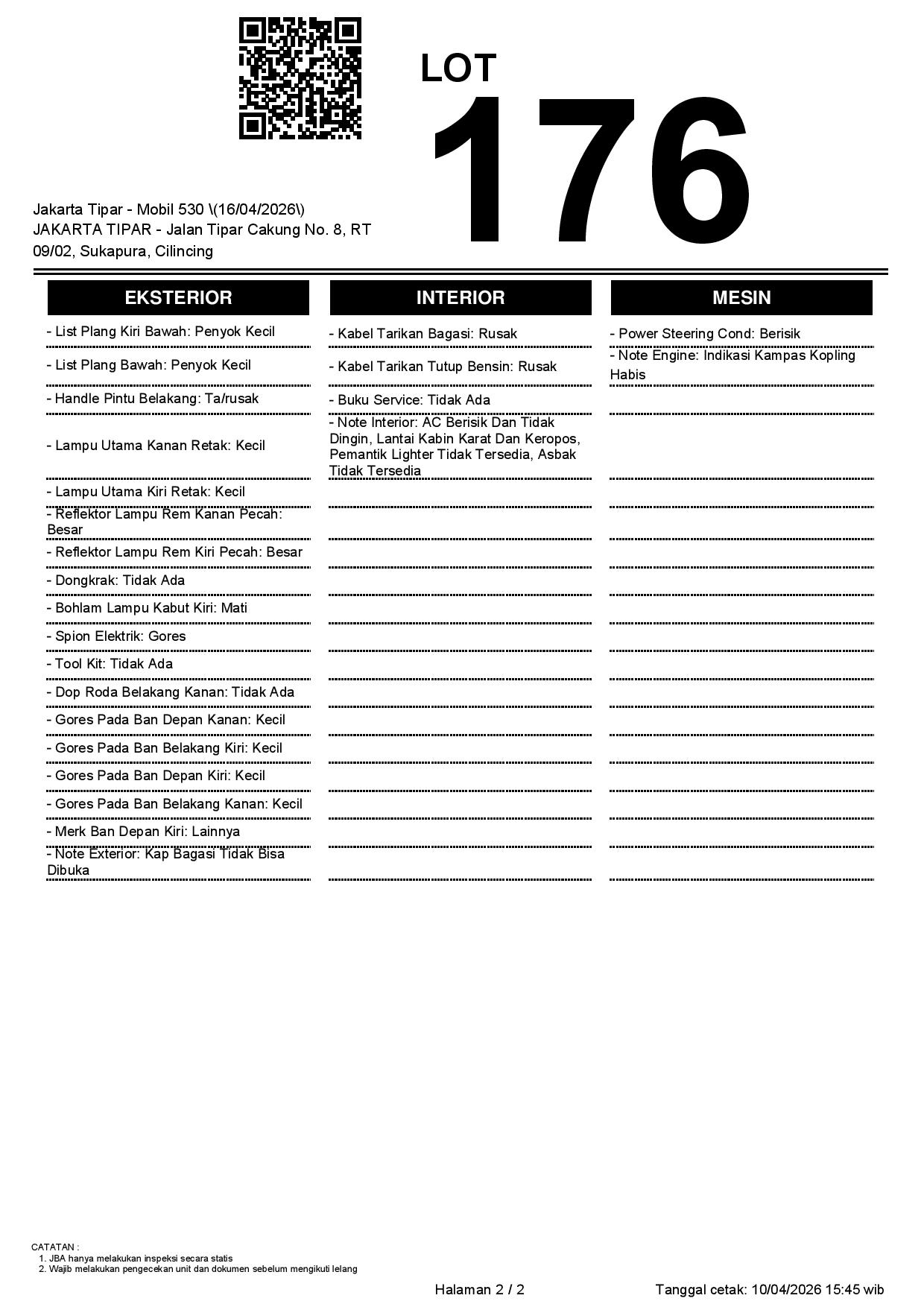 LOT
176

Jakarta Tipar - Mobil 530 \(16/04/2026\)
JAKARTA TIPAR - Jalan Tipar Cakung No. 8, RT 09/02, Sukapura, Cilincing

EKSTERIOR

- List Plang Kiri Bawah: Penyok Kecil
- List Plang Bawah: Penyok Kecil
- Handle Pintu Belakang: Ta/rusak
- Lampu Utama Kanan Retak: Kecil
- Lampu Utama Kiri Retak: Kecil
- Reflektor Lampu Rem Kanan Pecah: Besar
- Reflektor Lampu Rem Kiri Pecah: Besar
- Dongkrak: Tidak Ada
- Bohlam Lampu Kabut Kiri: Mati
- Spion Elektrik: Gores
- Tool Kit: Tidak Ada
- Dop Roda Belakang Kanan: Tidak Ada
- Gores Pada Ban Depan Kanan: Kecil
- Gores Pada Ban Belakang Kiri: Kecil
- Gores Pada Ban Depan Kiri: Kecil
- Gores Pada Ban Belakang Kanan: Kecil
- Merk Ban Depan Kiri: Lainnya
- Note Exterior: Kap Bagasi Tidak Bisa Dibuka

INTERIOR

- Kabel Tarikan Bagasi: Rusak
- Kabel Tarikan Tutup Bensin: Rusak
- Buku Service: Tidak Ada
- Note Interior: AC Berisik Dan Tidak Dingin, Lantai Kabin Karat Dan Keropos, Pemantik Lighter Tidak Tersedia, Asbak Tidak Tersedia

MESIN

- Power Steering Cond: Berisik
- Note Engine: Indikasi Kampas Kopling Habis

CATATAN :
1. JBA hanya melakukan inspeksi secara statis
2. Wajib melakukan pengecekan unit dan dokumen sebelum mengikuti lelang

Halaman 2 / 2

Tanggal cetak: 10/04/2026 15:45 wib